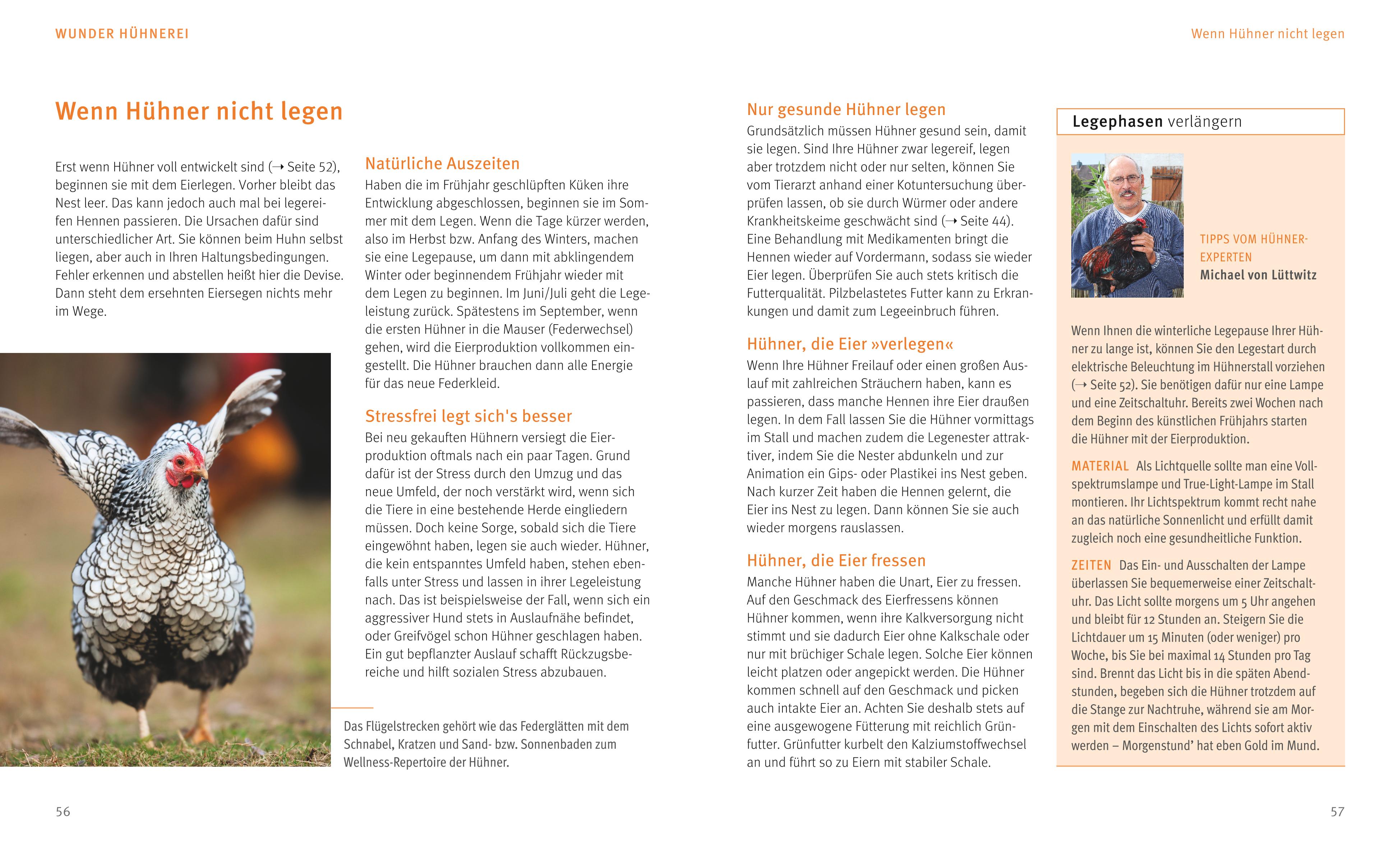 WUNDER HÜHNEREI

Wenn Hühner nicht legen

Erst wenn Hühner voll entwickelt sind (→ Seite 52), beginnen sie mit dem Eierlegen. Vorher bleibt das Nest leer. Das kann jedoch auch mal bei legereifen Hennen passieren. Die Ursachen dafür sind unterschiedlicher Art. Sie können beim Huhn selbst liegen, aber auch in Ihren Haltungsbedingungen. Fehler erkennen und abstellen heißt hier die Devise. Dann steht dem ersehnten Eiersegen nichts mehr im Wege.

Natürliche Auszeiten

Haben die im Frühjahr geschlüpften Küken ihre Entwicklung abgeschlossen, beginnen sie im Sommer mit dem Legen. Wenn die Tage kürzer werden, also im Herbst bzw. Anfang des Winters, machen sie eine Legepause, um dann mit abklingendem Winter oder beginnendem Frühjahr wieder mit dem Legen zu beginnen. Im Juni/Juli geht die Legeleistung zurück. Spätestens im September, wenn die ersten Hühner in die Mauser (Federwechsel) gehen, wird die Eierproduktion vollkommen eingestellt. Die Hühner brauchen dann alle Energie für das neue Federkleid.

Stressfrei legt sich's besser

Bei neu gekauften Hühnern versiegt die Eierproduktion oftmals nach ein paar Tagen. Grund dafür ist der Stress durch den Umzug und das neue Umfeld, der noch verstärkt wird, wenn sich die Tiere in eine bestehende Herde eingliedern müssen. Doch keine Sorge, sobald sich die Tiere eingewöhnt haben, legen sie auch wieder. Hühner, die kein entspanntes Umfeld haben, stehen ebenfalls unter Stress und lassen in ihrer Legeleistung nach. Das ist beispielsweise der Fall, wenn sich ein aggressiver Hund stets in Auslaufnähe befindet, oder Greifvögel schon Hühner geschlagen haben. Ein gut bepflanzter Auslauf schafft Rückzugsbereiche und hilft sozialen Stress abzubauen.

Das Flügelstrecken gehört wie das Federglätten mit dem Schnabel, Kratzen und Sand- bzw. Sonnenbaden zum Wellness-Repertoire der Hühner.

56

Wenn Hühner nicht legen

Nur gesunde Hühner legen

Grundsätzlich müssen Hühner gesund sein, damit sie legen. Sind Ihre Hühner zwar legereif, legen aber trotzdem nicht oder nur selten, können Sie vom Tierarzt anhand einer Kotuntersuchung überprüfen lassen, ob sie durch Würmer oder andere Krankheitskeime geschwächt sind (→ Seite 44). Eine Behandlung mit Medikamenten bringt die Hennen wieder auf Vordermann, sodass sie wieder Eier legen. Überprüfen Sie auch stets kritisch die Futterqualität. Pilzbelastetes Futter kann zu Erkrankungen und damit zum Legeeinbruch führen.

Hühner, die Eier »verlegen«

Wenn Ihre Hühner Freilauf oder einen großen Auslauf mit zahlreichen Sträuchern haben, kann es passieren, dass manche Hennen ihre Eier draußen legen. In dem Fall lassen Sie die Hühner vormittags im Stall und machen zudem die Legenester attraktiver, indem Sie die Nester abdunkeln und zur Animation ein Gips- oder Plastikei ins Nest geben. Nach kurzer Zeit haben die Hennen gelernt, die Eier ins Nest zu legen. Dann können Sie sie auch wieder morgens rauslassen.

Hühner, die Eier fressen

Manche Hühner haben die Unart, Eier zu fressen. Auf den Geschmack des Eierfressens können Hühner kommen, wenn ihre Kalkversorgung nicht stimmt und sie dadurch Eier ohne Kalkschale oder nur mit brüchiger Schale legen. Solche Eier können leicht platzen oder angepickt werden. Die Hühner kommen schnell auf den Geschmack und picken auch intakte Eier an. Achten Sie deshalb stets auf eine ausgewogene Fütterung mit reichlich Grünfutter. Grünfutter kurbelt den Kalziumstoffwechsel an und führt so zu Eiern mit stabiler Schale.

Legephasen verlängern

TIPPS VOM HÜHNER-EXPERTEN
Michael von Lüttwitz

Wenn Ihnen die winterliche Legepause Ihrer Hühner zu lange ist, können Sie den Legestart durch elektrische Beleuchtung im Hühnerstall vorziehen (→ Seite 52). Sie benötigen dafür nur eine Lampe und eine Zeitschaltuhr. Bereits zwei Wochen nach dem Beginn des künstlichen Frühjahrs starten die Hühner mit der Eierproduktion.

MATERIAL Als Lichtquelle sollte man eine Vollspektrumslampe und True-Light-Lampe im Stall montieren. Ihr Lichtspektrum kommt recht nahe an das natürliche Sonnenlicht und erfüllt damit zugleich noch eine gesundheitliche Funktion.

ZEITEN Das Ein- und Ausschalten der Lampe überlassen Sie bequemerweise einer Zeitschaltuhr. Das Licht sollte morgens um 5 Uhr angehen und bleibt für 12 Stunden an. Steigern Sie die Lichtdauer um 15 Minuten (oder weniger) pro Woche, bis Sie bei maximal 14 Stunden pro Tag sind. Brennt das Licht bis in die späten Abendstunden, begeben sich die Hühner trotzdem auf die Stange zur Nachtruhe, während sie am Morgen mit dem Einschalten des Lichts sofort aktiv werden – Morgenstund' hat eben Gold im Mund.

57